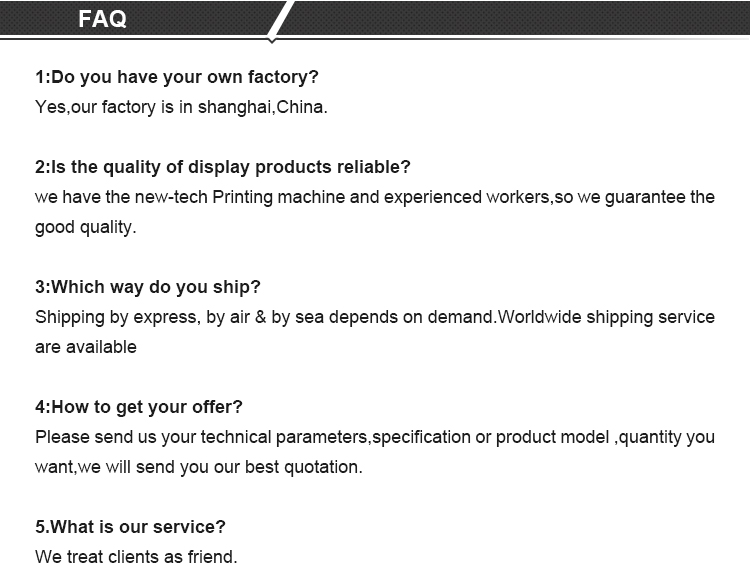 FAQ

1:Do you have your own factory?
Yes,our factory is in shanghai,China.

2:Is the quality of display products reliable?
we have the new-tech Printing machine and experienced workers,so we guarantee the good quality.

3:Which way do you ship?
Shipping by express, by air & by sea depends on demand.Worldwide shipping service are available

4:How to get your offer?
Please send us your technical parameters,specification or product model ,quantity you want,we will send you our best quotation.

5.What is our service?
We treat clients as friend.